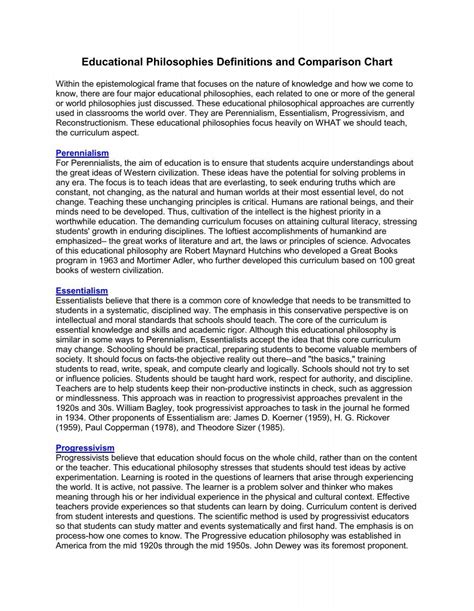 Educational Philosophies Definitions and Comparison Chart

Within the epistemological frame that focuses on the nature of knowledge and how we come to know, there are four major educational philosophies, each related to one or more of the general or world philosophies just discussed. These educational philosophical approaches are currently used in classrooms the world over. They are Perennialism, Essentialism, Progressivism, and Reconstructionism. These educational philosophies focus heavily on WHAT we should teach, the curriculum aspect.

Perennialism
For Perennialists, the aim of education is to ensure that students acquire understandings about the great ideas of Western civilization. These ideas have the potential for solving problems in any era. The focus is to teach ideas that are everlasting, to seek enduring truths which are constant, not changing, as the natural and human worlds at their most essential level, do not change. Teaching these unchanging principles is critical. Humans are rational beings, and their minds need to be developed. Thus, cultivation of the intellect is the highest priority in a worthwhile education. The demanding curriculum focuses on attaining cultural literacy, stressing students' growth in enduring disciplines. The loftiest accomplishments of humankind are emphasized– the great works of literature and art, the laws or principles of science. Advocates of this educational philosophy are Robert Maynard Hutchins who developed a Great Books program in 1963 and Mortimer Adler, who further developed this curriculum based on 100 great books of western civilization.

Essentialism
Essentialists believe that there is a common core of knowledge that needs to be transmitted to students in a systematic, disciplined way. The emphasis in this conservative perspective is on intellectual and moral standards that schools should teach. The core of the curriculum is essential knowledge and skills and academic rigor. Although this educational philosophy is similar in some ways to Perennialism, Essentialists accept the idea that this core curriculum may change. Schooling should be practical, preparing students to become valuable members of society. It should focus on facts-the objective reality out there--and "the basics," training students to read, write, speak, and compute clearly and logically. Schools should not try to set or influence policies. Students should be taught hard work, respect for authority, and discipline. Teachers are to help students keep their non-productive instincts in check, such as aggression or mindlessness. This approach was in reaction to progressivist approaches prevalent in the 1920s and 30s. William Bagley, took progressivist approaches to task in the journal he formed in 1934. Other proponents of Essentialism are: James D. Koerner (1959), H. G. Rickover (1959), Paul Copperman (1978), and Theodore Sizer (1985).

Progressivism
Progressivists believe that education should focus on the whole child, rather than on the content or the teacher. This educational philosophy stresses that students should test ideas by active experimentation. Learning is rooted in the questions of learners that arise through experiencing the world. It is active, not passive. The learner is a problem solver and thinker who makes meaning through his or her individual experience in the physical and cultural context. Effective teachers provide experiences so that students can learn by doing. Curriculum content is derived from student interests and questions. The scientific method is used by progressivist educators so that students can study matter and events systematically and first hand. The emphasis is on process-how one comes to know. The Progressive education philosophy was established in America from the mid 1920s through the mid 1950s. John Dewey was its foremost proponent.